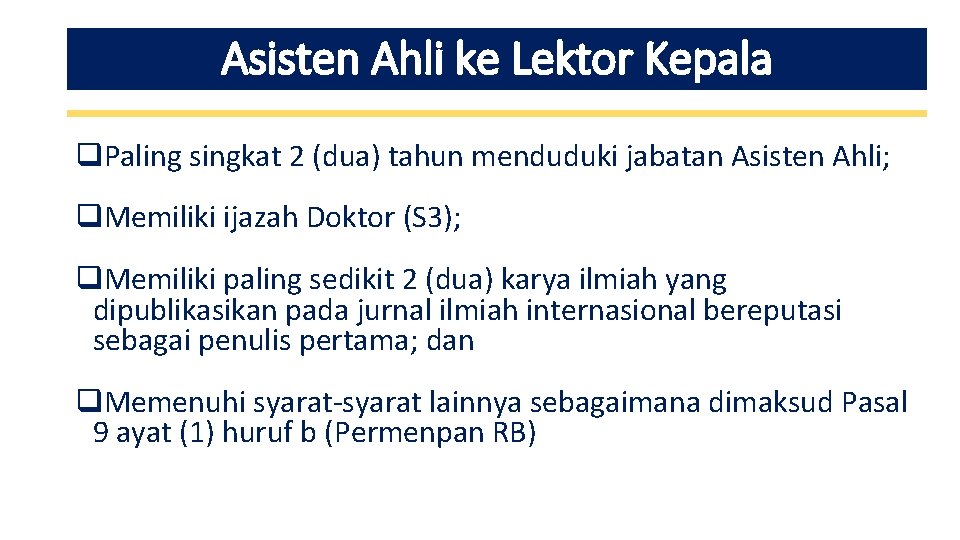 Asisten Ahli ke Lektor Kepala

❑Paling singkat 2 (dua) tahun menduduki jabatan Asisten Ahli;

❑Memiliki ijazah Doktor (S3);

❑Memiliki paling sedikit 2 (dua) karya ilmiah yang dipublikasikan pada jurnal ilmiah internasional bereputasi sebagai penulis pertama; dan

❑Memenuhi syarat-syarat lainnya sebagaimana dimaksud Pasal 9 ayat (1) huruf b (Permenpan RB)